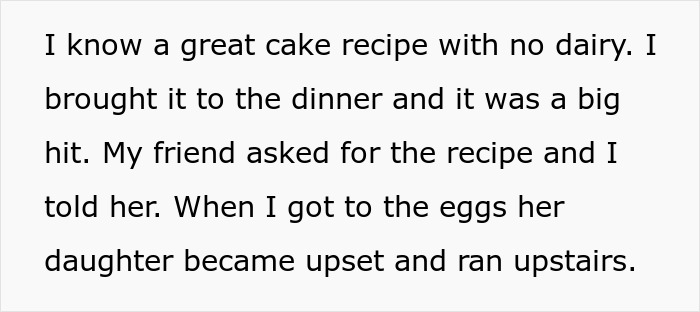 I know a great cake recipe with no dairy. I brought it to the dinner and it was a big hit. My friend asked for the recipe and I told her. When I got to the eggs her daughter became upset and ran upstairs.